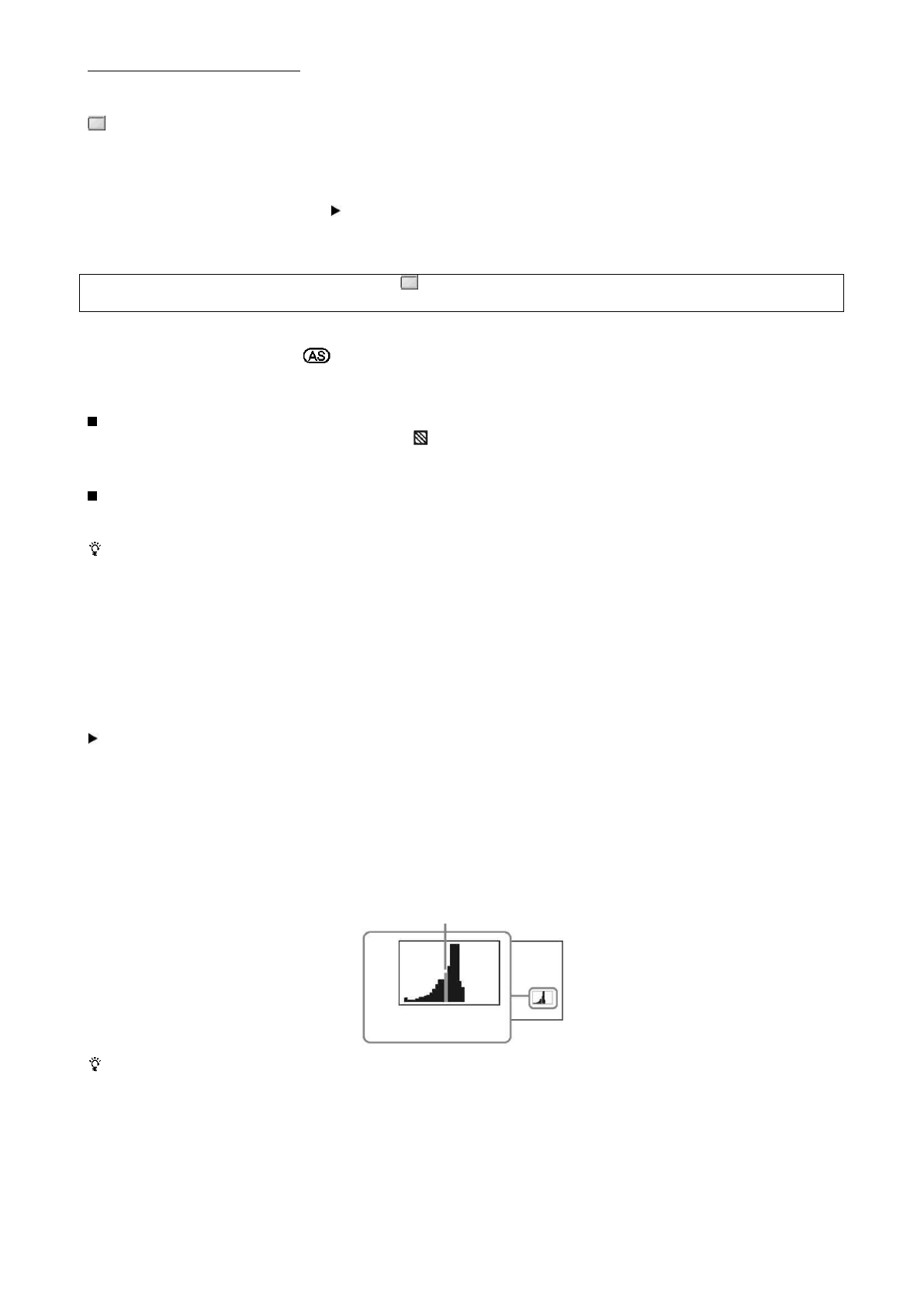 AS